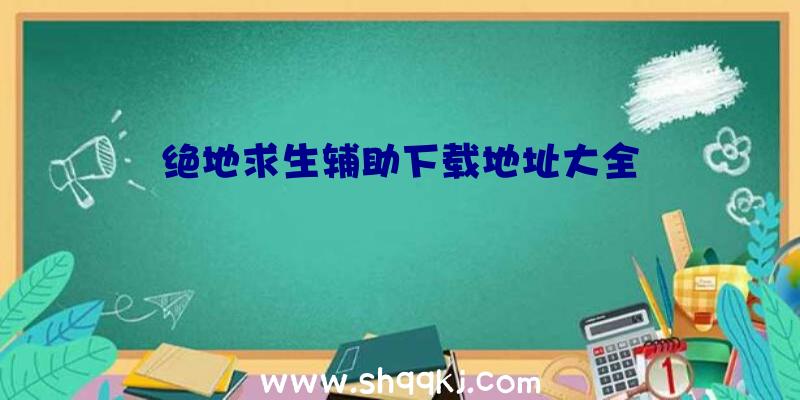 绝地求生辅助下载地址大全

www.shqqkj.com